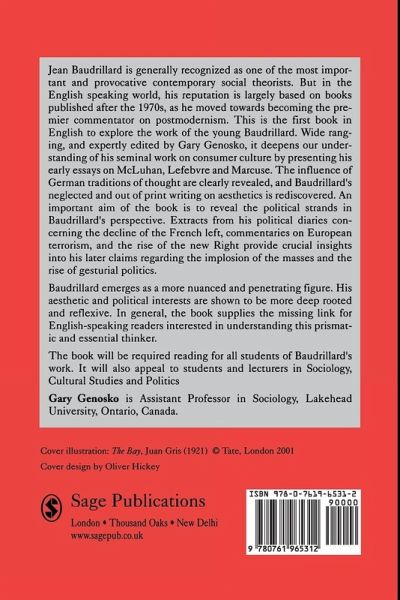 Jean Baudrillard is generally recognized as one of the most important and provocative contemporary social theorists. But in the English speaking world, his reputation is largely based on books published after the 1970s, as he moved towards becoming the premier commentator on postmodernism. This is the first book in English to explore the work of the young Baudrillard. Wide ranging, and expertly edited by Gary Genosko, it deepens our understanding of his seminal work on consumer culture by presenting his early essays on McLuhan, Lefebvre and Marcuse. The influence of German traditions of thought are clearly revealed, and Baudrillard's neglected and out of print writing on aesthetics is rediscovered. An important aim of the book is to reveal the political strands in Baudrillard's perspective. Extracts from his political diaries concerning the decline of the French left, commentaries on European terrorism, and the rise of the new Right provide crucial insights into his later claims regarding the implosion of the masses and the rise of gesturial politics.

Baudrillard emerges as a more nuanced and penetrating figure. His aesthetic and political interests are shown to be more deep rooted and reflexive. In general, the book supplies the missing link for English-speaking readers interested in understanding this prismatic and essential thinker.

The book will be required reading for all students of Baudrillard's work. It will also appeal to students and lecturers in Sociology, Cultural Studies and Politics

Gary Genosko is Assistant Professor in Sociology, Lakehead University, Ontario, Canada.

Cover illustration: The Bay, Juan Gris (1921) © Tate, London 2001

Cover design by Oliver Hickey

Sage Publications

London • Thousand Oaks • New Delhi

www.sagepub.co.uk

ISBN 978-0-7619-6531-2

90000

9 780761 965312